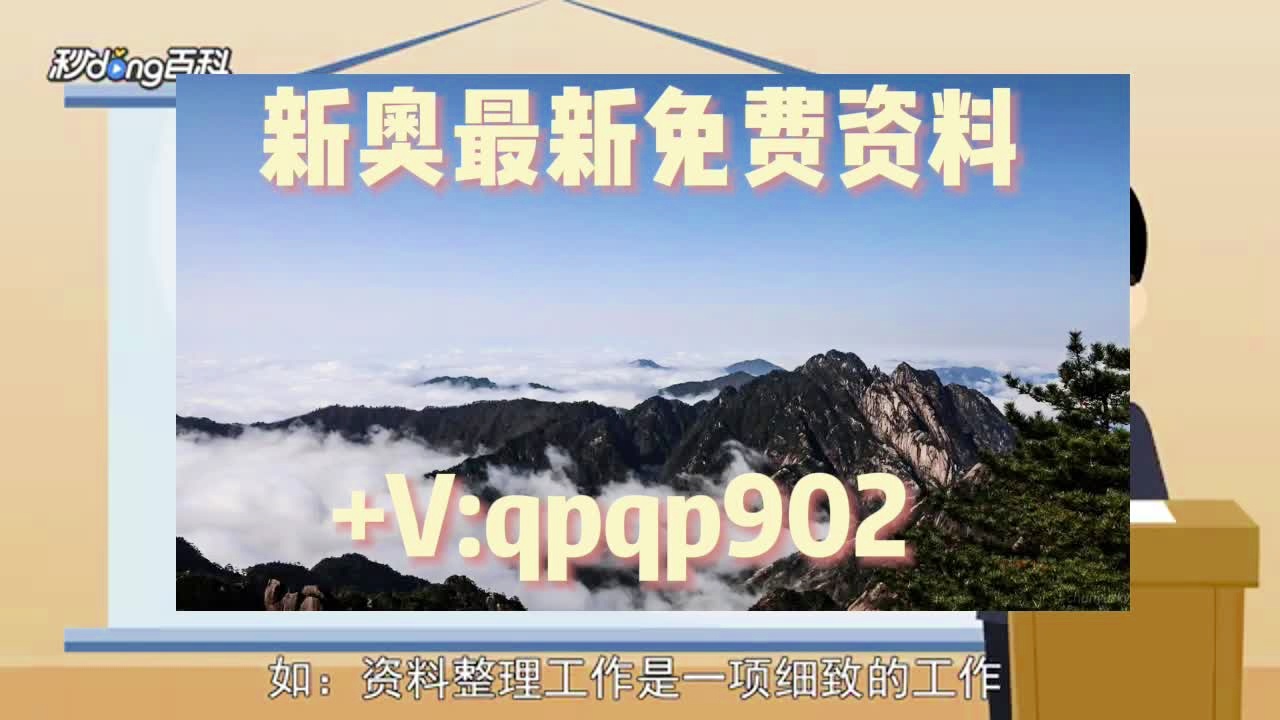 秒dong百科

新奥最新免费资料

+V:qpqp902

如：资料整理工作是一项细致的工作